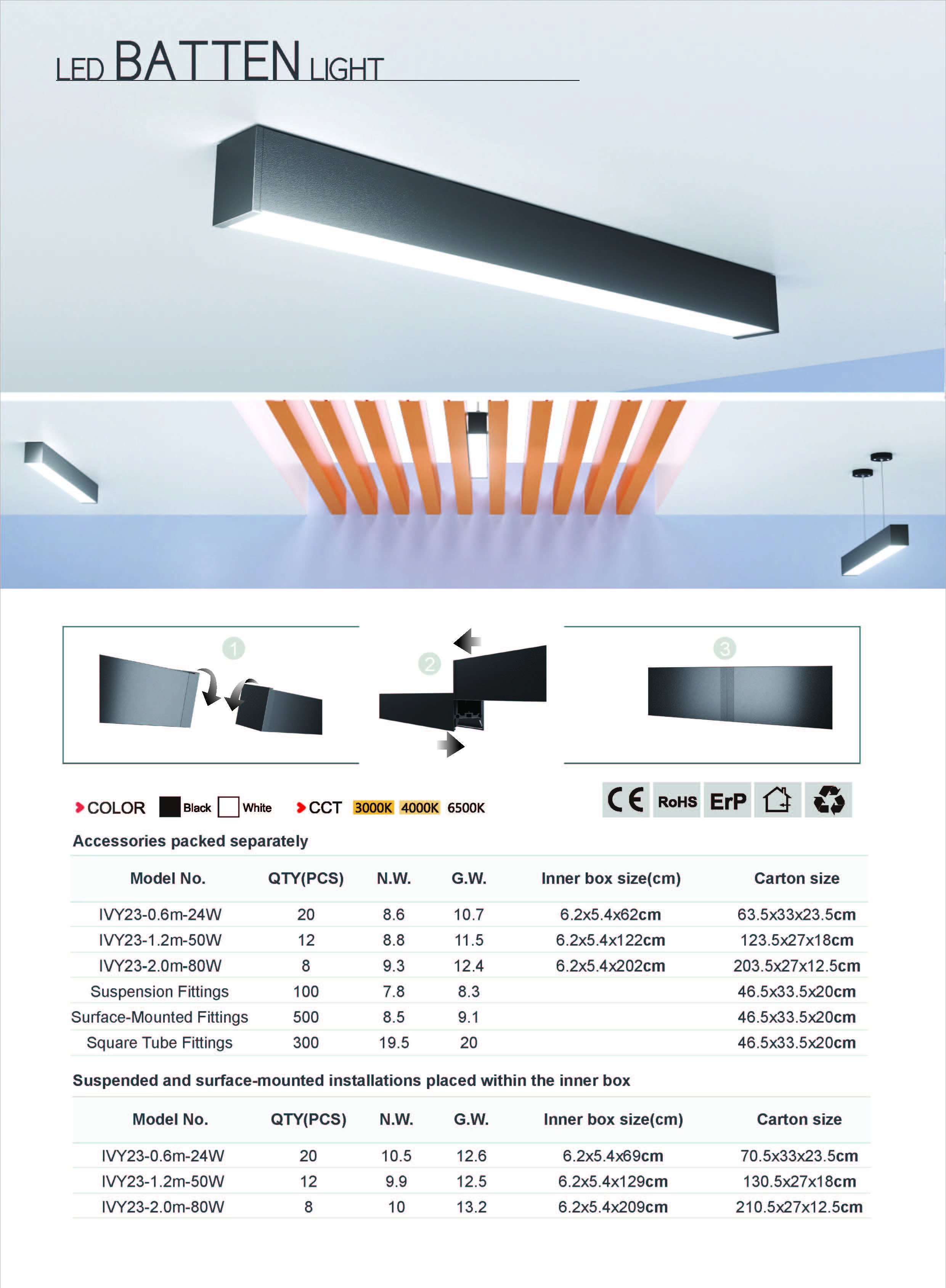 LED BATTEN LIGHT

1

2

3

COLOR Black White CCT 3000K 4000K 6500K

CE RoHS ErP

Accessories packed separately

| Model No. | QTY(PCS) | N.W. | G.W. | Inner box size(cm) | Carton size |
|---|---|---|---|---|---|
| IVY23-0.6m-24W | 20 | 8.6 | 10.7 | 6.2x5.4x62cm | 63.5x33x23.5cm |
| IVY23-1.2m-50W | 12 | 8.8 | 11.5 | 6.2x5.4x122cm | 123.5x27x18cm |
| IVY23-2.0m-80W | 8 | 9.3 | 12.4 | 6.2x5.4x202cm | 203.5x27x12.5cm |
| Suspension Fittings | 100 | 7.8 | 8.3 | | 46.5x33.5x20cm |
| Surface-Mounted Fittings | 500 | 8.5 | 9.1 | | 46.5x33.5x20cm |
| Square Tube Fittings | 300 | 19.5 | 20 | | 46.5x33.5x20cm |

Suspended and surface-mounted installations placed within the inner box

| Model No. | QTY(PCS) | N.W. | G.W. | Inner box size(cm) | Carton size |
|---|---|---|---|---|---|
| IVY23-0.6m-24W | 20 | 10.5 | 12.6 | 6.2x5.4x69cm | 70.5x33x23.5cm |
| IVY23-1.2m-50W | 12 | 9.9 | 12.5 | 6.2x5.4x129cm | 130.5x27x18cm |
| IVY23-2.0m-80W | 8 | 10 | 13.2 | 6.2x5.4x209cm | 210.5x27x12.5cm |